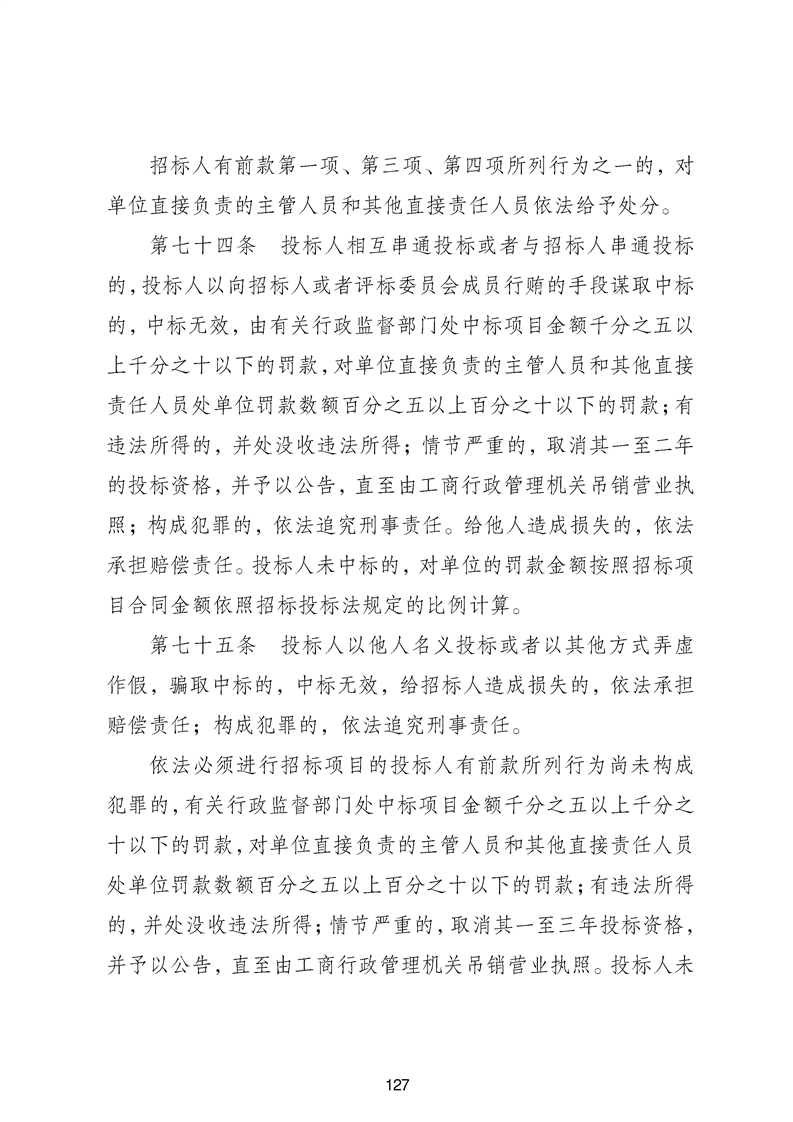 招标人有前款第一项、第三项、第四项所列行为之一的，对单位直接负责的主管人员和其他直接责任人员依法给予处分。

第七十四条　投标人相互串通投标或者与招标人串通投标的，投标人以向招标人或者评标委员会成员行贿的手段谋取中标的，中标无效，由有关行政监督部门处中标项目金额千分之五以上千分之十以下的罚款，对单位直接负责的主管人员和其他直接责任人员处单位罚款数额百分之五以上百分之十以下的罚款；有违法所得的，并处没收违法所得；情节严重的，取消其一至二年的投标资格，并予以公告，直至由工商行政管理机关吊销营业执照；构成犯罪的，依法追究刑事责任。给他人造成损失的，依法承担赔偿责任。投标人未中标的，对单位的罚款金额按照招标项目合同金额依照招标投标法规定的比例计算。

第七十五条　投标人以他人名义投标或者以其他方式弄虚作假，骗取中标的，中标无效，给招标人造成损失的，依法承担赔偿责任；构成犯罪的，依法追究刑事责任。

依法必须进行招标项目的投标人有前款所列行为尚未构成犯罪的，有关行政监督部门处中标项目金额千分之五以上千分之十以下的罚款，对单位直接负责的主管人员和其他直接责任人员处单位罚款数额百分之五以上百分之十以下的罚款；有违法所得的，并处没收违法所得；情节严重的，取消其一至三年投标资格，并予以公告，直至由工商行政管理机关吊销营业执照。投标人未

127